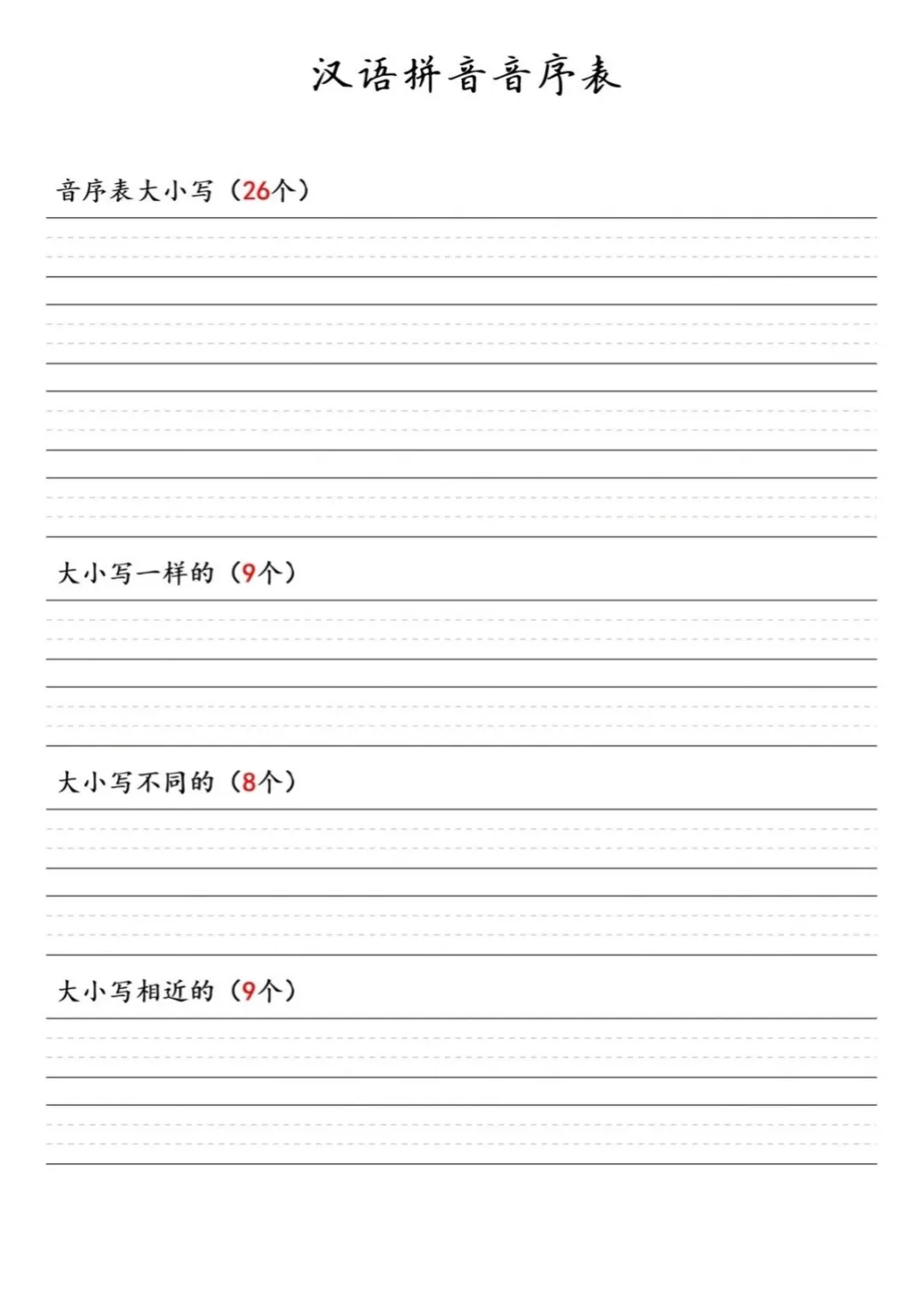 汉语拼音音序表

音序表大小写（26个）

大小写一样的（9个）

大小写不同的（8个）

大小写相近的（9个）